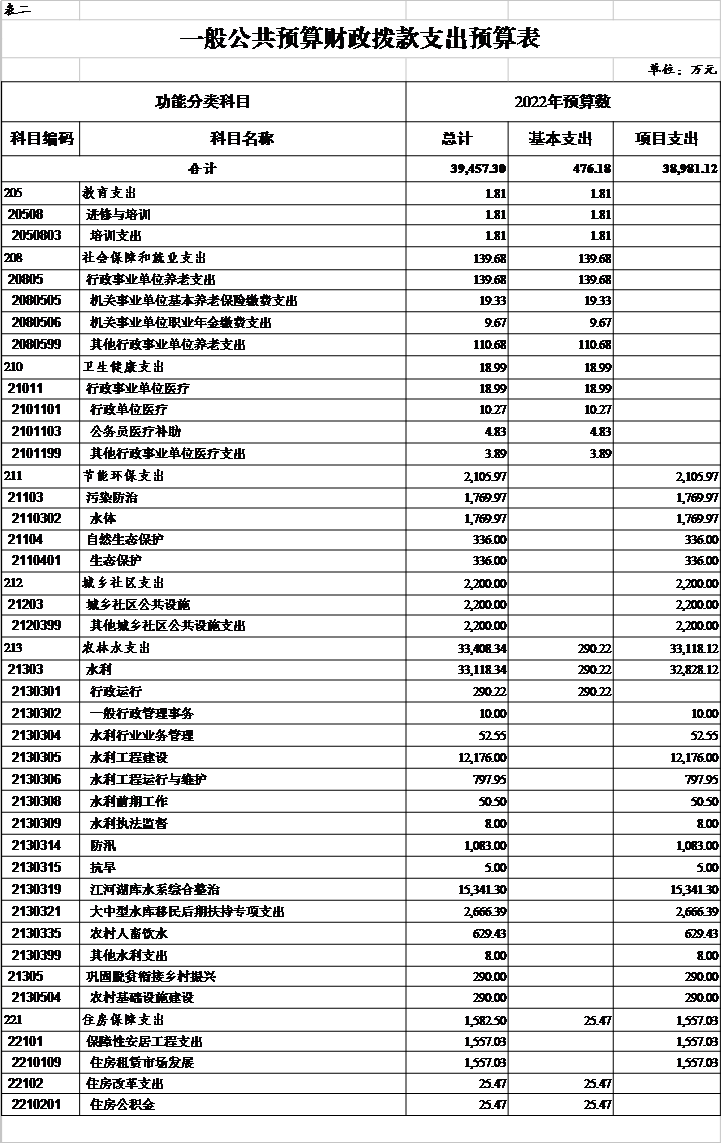 表二

一般公共预算财政拨款支出预算表

单位：万元

| 功能分类科目 | | 2022年预算数 | | |
|---|---|---|---|---|
| 科目编码 | 科目名称 | 总计 | 基本支出 | 项目支出 |
| 合计 | | 39,457.30 | 476.18 | 38,981.12 |
| 205 | 教育支出 | 1.81 | 1.81 | |
| 20508 | 进修与培训 | 1.81 | 1.81 | |
| 2050803 | 培训支出 | 1.81 | 1.81 | |
| 208 | 社会保障和就业支出 | 139.68 | 139.68 | |
| 20805 | 行政事业单位养老支出 | 139.68 | 139.68 | |
| 2080505 | 机关事业单位基本养老保险缴费支出 | 19.33 | 19.33 | |
| 2080506 | 机关事业单位职业年金缴费支出 | 9.67 | 9.67 | |
| 2080599 | 其他行政事业单位养老支出 | 110.68 | 110.68 | |
| 210 | 卫生健康支出 | 18.99 | 18.99 | |
| 21011 | 行政事业单位医疗 | 18.99 | 18.99 | |
| 2101101 | 行政单位医疗 | 10.27 | 10.27 | |
| 2101103 | 公务员医疗补助 | 4.83 | 4.83 | |
| 2101199 | 其他行政事业单位医疗支出 | 3.89 | 3.89 | |
| 211 | 节能环保支出 | 2,105.97 | | 2,105.97 |
| 21103 | 污染防治 | 1,769.97 | | 1,769.97 |
| 2110302 | 水体 | 1,769.97 | | 1,769.97 |
| 21104 | 自然生态保护 | 336.00 | | 336.00 |
| 2110401 | 生态保护 | 336.00 | | 336.00 |
| 212 | 城乡社区支出 | 2,200.00 | | 2,200.00 |
| 21203 | 城乡社区公共设施 | 2,200.00 | | 2,200.00 |
| 2120399 | 其他城乡社区公共设施支出 | 2,200.00 | | 2,200.00 |
| 213 | 农林水支出 | 33,408.34 | 290.22 | 33,118.12 |
| 21303 | 水利 | 33,118.34 | 290.22 | 32,828.12 |
| 2130301 | 行政运行 | 290.22 | 290.22 | |
| 2130302 | 一般行政管理事务 | 10.00 | | 10.00 |
| 2130304 | 水利行业业务管理 | 52.55 | | 52.55 |
| 2130305 | 水利工程建设 | 12,176.00 | | 12,176.00 |
| 2130306 | 水利工程运行与维护 | 797.95 | | 797.95 |
| 2130308 | 水利前期工作 | 50.50 | | 50.50 |
| 2130309 | 水利执法监督 | 8.00 | | 8.00 |
| 2130314 | 防汛 | 1,083.00 | | 1,083.00 |
| 2130315 | 抗旱 | 5.00 | | 5.00 |
| 2130319 | 江河湖库水系综合整治 | 15,341.30 | | 15,341.30 |
| 2130321 | 大中型水库移民后期扶持专项支出 | 2,666.39 | | 2,666.39 |
| 2130335 | 农村人畜饮水 | 629.43 | | 629.43 |
| 2130399 | 其他水利支出 | 8.00 | | 8.00 |
| 21305 | 巩固脱贫衔接乡村振兴 | 290.00 | | 290.00 |
| 2130504 | 农村基础设施建设 | 290.00 | | 290.00 |
| 221 | 住房保障支出 | 1,582.50 | 25.47 | 1,557.03 |
| 22101 | 保障性安居工程支出 | 1,557.03 | | 1,557.03 |
| 2210109 | 住房租赁市场发展 | 1,557.03 | | 1,557.03 |
| 22102 | 住房改革支出 | 25.47 | 25.47 | |
| 2210201 | 住房公积金 | 25.47 | 25.47 | |